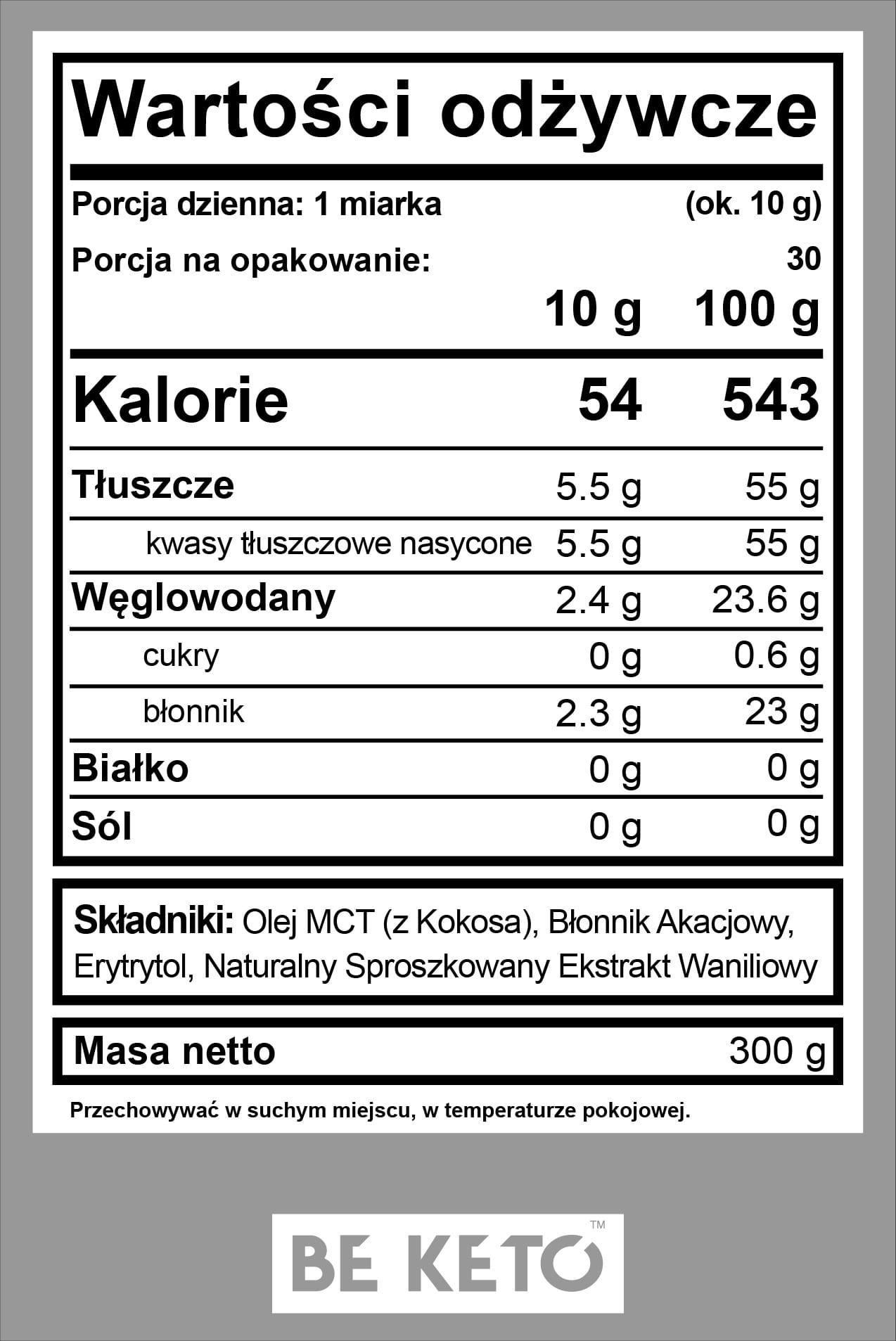 Wartości odżywcze

Porcja dzienna: 1 miarka (ok. 10 g)

Porcja na opakowanie: 30

| | 10 g | 100 g |
|---|---|---|
| Kalorie | 54 | 543 |
| Tłuszcze | 5.5 g | 55 g |
| kwasy tłuszczowe nasycone | 5.5 g | 55 g |
| Węglowodany | 2.4 g | 23.6 g |
| cukry | 0 g | 0.6 g |
| błonnik | 2.3 g | 23 g |
| Białko | 0 g | 0 g |
| Sól | 0 g | 0 g |

Składniki: Olej MCT (z Kokosa), Błonnik Akacjowy, Erytrytol, Naturalny Sproszkowany Ekstrakt Waniliowy

Masa netto 300 g

Przechowywać w suchym miejscu, w temperaturze pokojowej.

BE KETO™